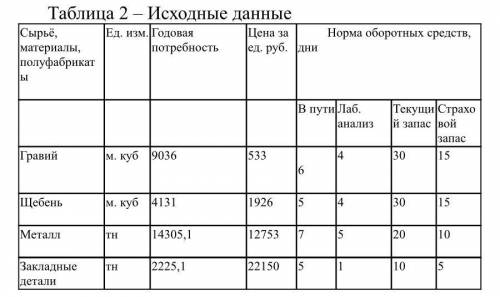 Таблица 2 – Исходные данные

| Сырьё, материалы, полуфабрикаты | Ед. изм. | Годовая потребность | Цена за ед. руб. | Норма оборотных средств, дни | | | |
|---|---|---|---|---|---|---|---|
| | | | | В пути | Лаб. анализ | Текущий запас | Страховой запас |
| Гравий | м. куб | 9036 | 533 | 6 | 4 | 30 | 15 |
| Щебень | м. куб | 4131 | 1926 | 5 | 4 | 30 | 15 |
| Металл | тн | 14305,1 | 12753 | 7 | 5 | 20 | 10 |
| Закладные детали | тн | 2225,1 | 22150 | 5 | 1 | 10 | 5 |